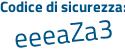 Codice di sicurezza:

eeeaZa3